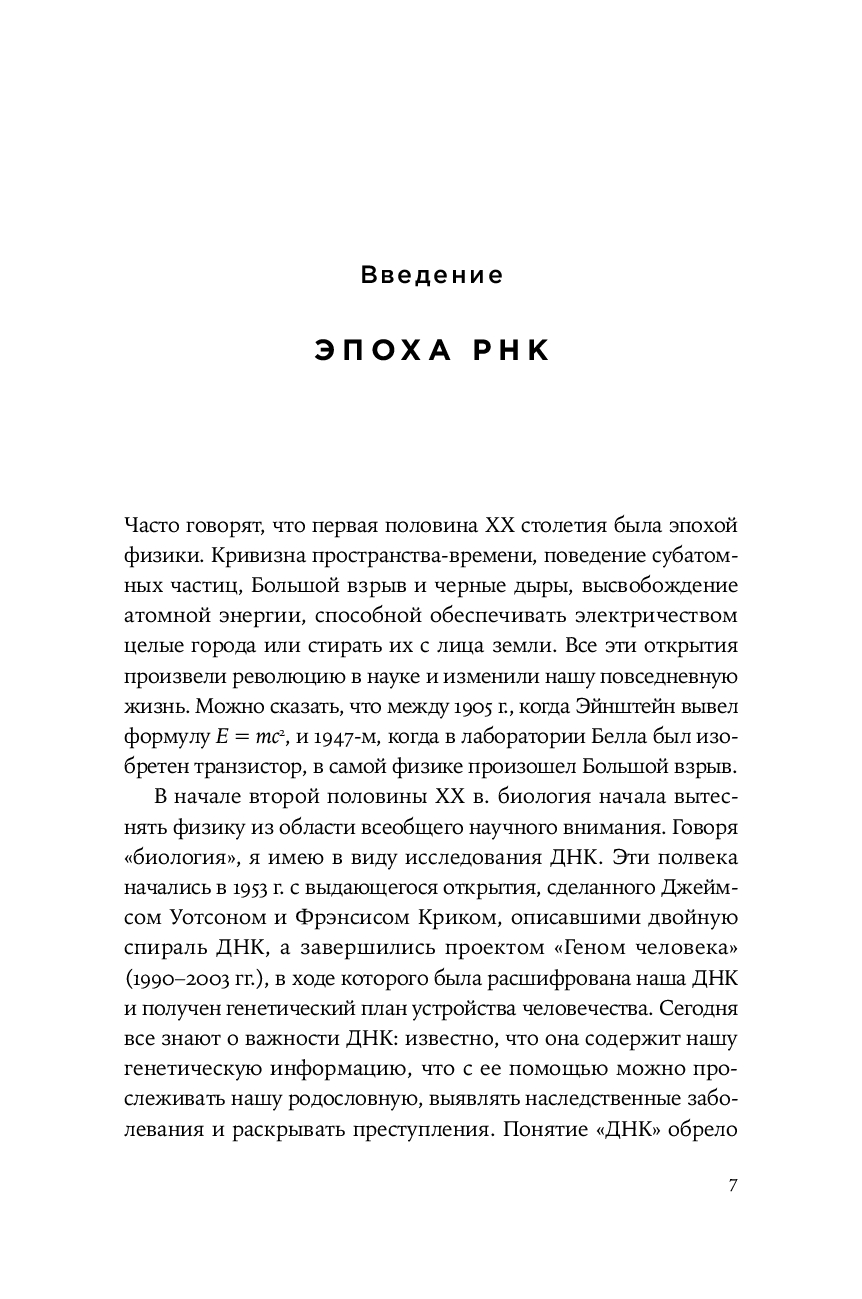 Введение

ЭПОХА РНК

Часто говорят, что первая половина XX столетия была эпохой физики. Кривизна пространства-времени, поведение субатомных частиц, Большой взрыв и черные дыры, высвобождение атомной энергии, способной обеспечивать электричеством целые города или стирать их с лица земли. Все эти открытия произвели революцию в науке и изменили нашу повседневную жизнь. Можно сказать, что между 1905 г., когда Эйнштейн вывел формулу $E = mc^2$, и 1947-м, когда в лаборатории Белла был изобретен транзистор, в самой физике произошел Большой взрыв.

В начале второй половины XX в. биология начала вытеснять физику из области всеобщего научного внимания. Говоря «биология», я имею в виду исследования ДНК. Эти полвека начались в 1953 г. с выдающегося открытия, сделанного Джеймсом Уотсоном и Фрэнсисом Криком, описавшими двойную спираль ДНК, а завершились проектом «Геном человека» (1990–2003 гг.), в ходе которого была расшифрована наша ДНК и получен генетический план устройства человечества. Сегодня все знают о важности ДНК: известно, что она содержит нашу генетическую информацию, что с ее помощью можно прослеживать нашу родословную, выявлять наследственные заболевания и раскрывать преступления. Понятие «ДНК» обрело

7